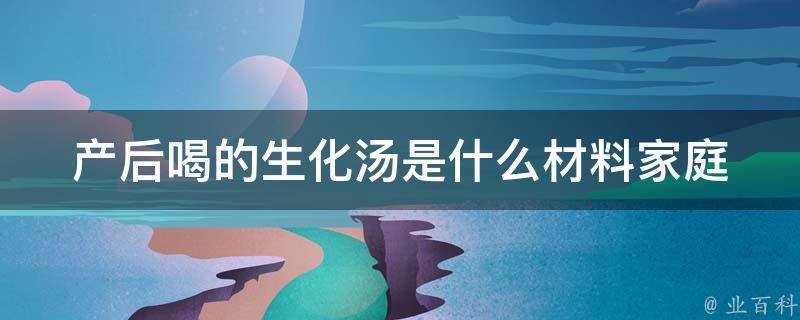 产后喝的生化汤是什么材料家庭

@ 业百科